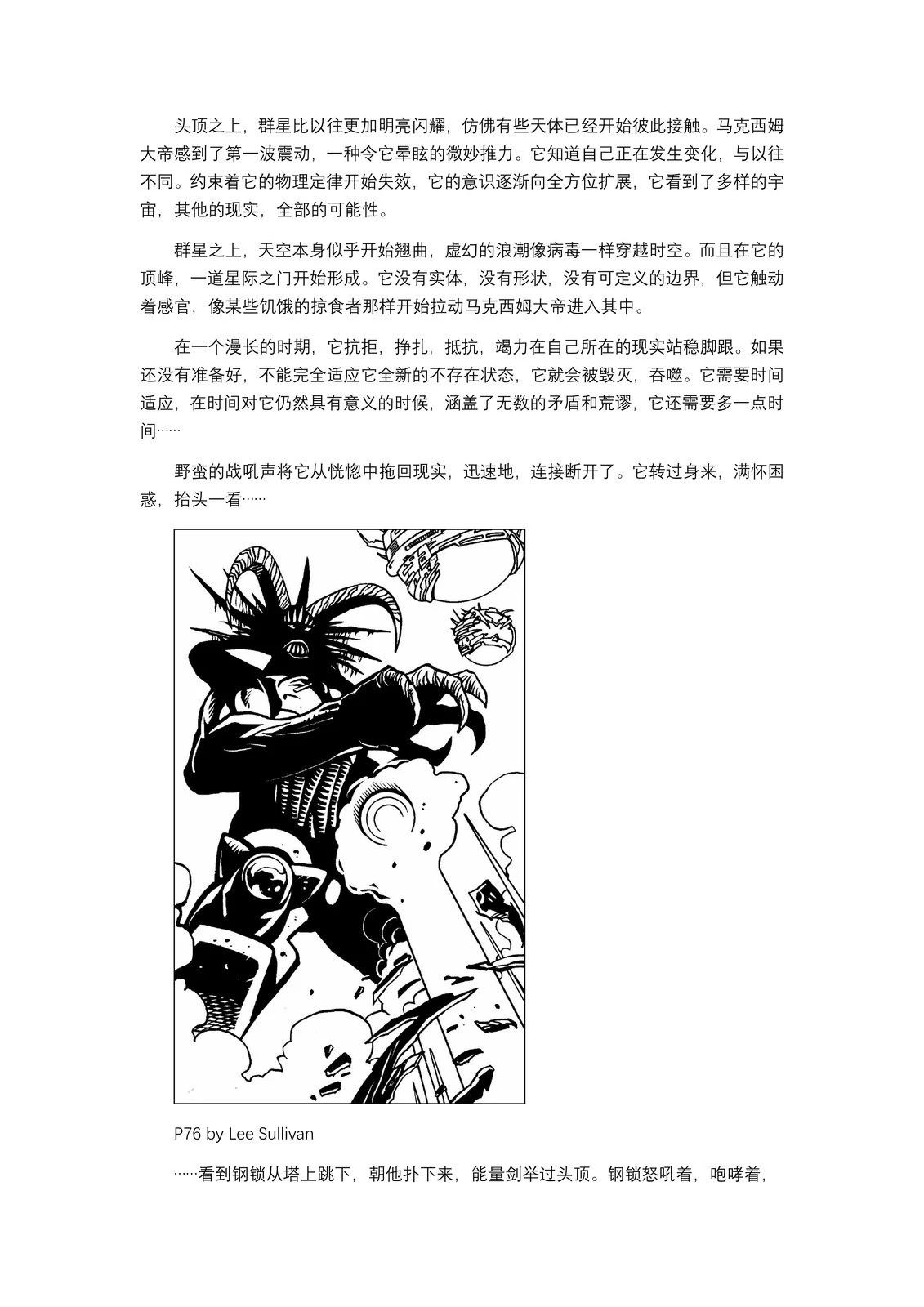 头顶之上，群星比以往更加明亮闪耀，仿佛有些天体已经开始彼此接触。马克西姆大帝感到了第一波震动，一种令它晕眩的微妙推力。它知道自己正在发生变化，与以往不同。约束着它的物理定律开始失效，它的意识逐渐向全方位扩展，它看到了多样的宇宙，其他的现实，全部的可能性。

群星之上，天空本身似乎开始翘曲，虚幻的浪潮像病毒一样穿越时空。而且在它的顶峰，一道星际之门开始形成。它没有实体，没有形状，没有可定义的边界，但它触动着感官，像某些饥饿的掠食者那样开始拉动马克西姆大帝进入其中。

在一个漫长的时期，它抗拒，挣扎，抵抗，竭力在自己所在的现实站稳脚跟。如果还没有准备好，不能完全适应它全新的不存在状态，它就会被毁灭，吞噬。它需要时间适应，在时间对它仍然具有意义的时候，涵盖了无数的矛盾和荒谬，它还需要多一点时间……

野蛮的战吼声将它从恍惚中拖回现实，迅速地，连接断开了。它转过身来，满怀困惑，抬头一看……

P76 by Lee Sullivan

……看到钢锁从塔上跳下，朝他扑下来，能量剑举过头顶。钢锁怒吼着，咆哮着，